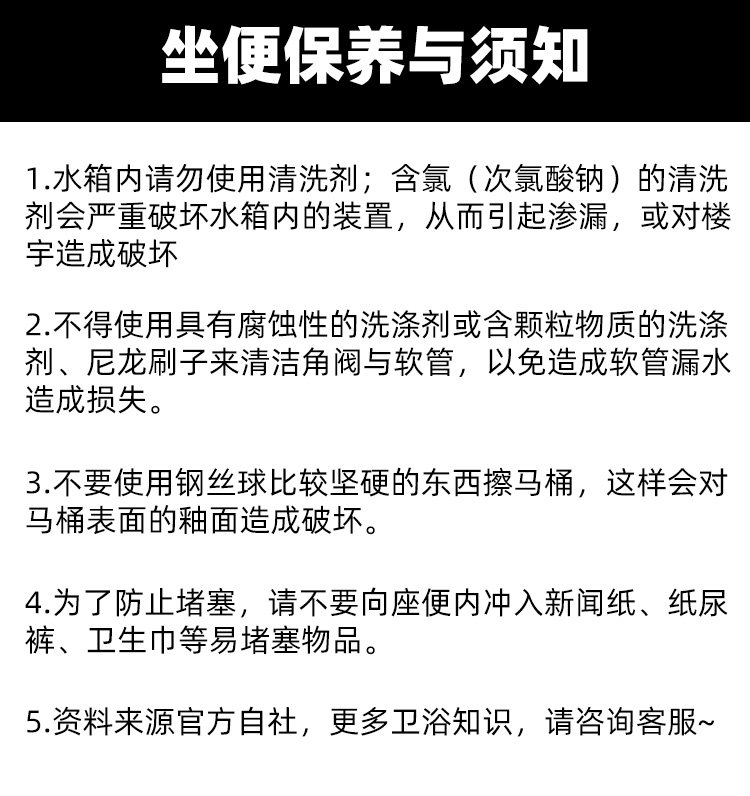 坐便保养与须知

1.水箱内请勿使用清洗剂；含氯（次氯酸钠）的清洗剂会严重破坏水箱内的装置，从而引起渗漏，或对楼宇造成破坏

2.不得使用具有腐蚀性的洗涤剂或含颗粒物质的洗涤剂、尼龙刷子来清洁角阀与软管，以免造成软管漏水造成损失。

3.不要使用钢丝球比较坚硬的东西擦马桶，这样会对马桶表面的釉面造成破坏。

4.为了防止堵塞，请不要向座便内冲入新闻纸、纸尿裤、卫生巾等易堵塞物品。

5.资料来源官方自社，更多卫浴知识，请咨询客服~